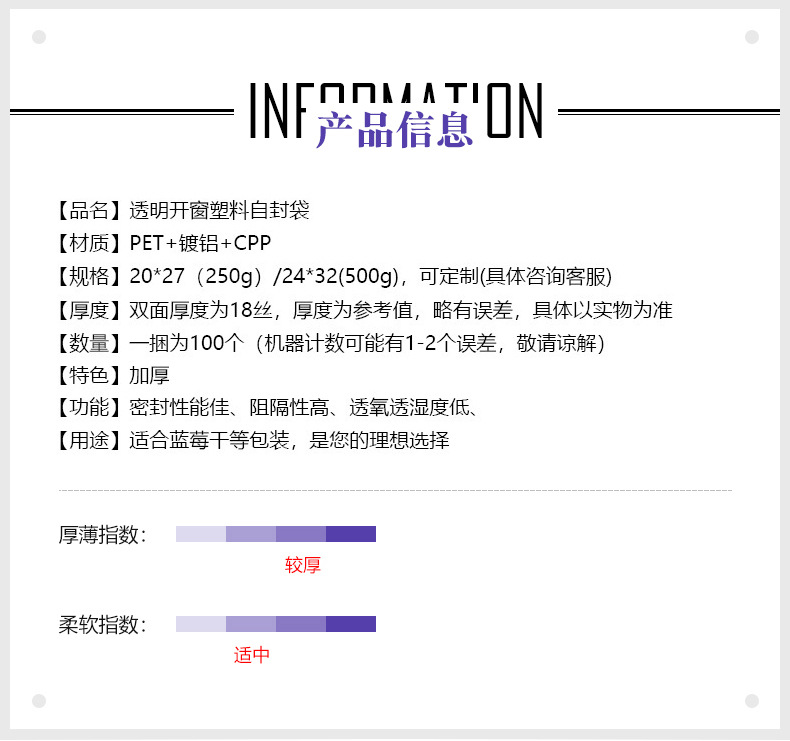 INFORMATION
产品信息

【品名】透明开窗塑料自封袋
【材质】PET+镀铝+CPP
【规格】20*27（250g）/24*32(500g)，可定制(具体咨询客服)
【厚度】双面厚度为18丝，厚度为参考值，略有误差，具体以实物为准
【数量】一捆为100个（机器计数可能有1-2个误差，敬请谅解）
【特色】加厚
【功能】密封性能佳、阻隔性高、透氧透湿度低、
【用途】适合蓝莓干等包装，是您的理想选择

厚薄指数：
较厚

柔软指数：
适中